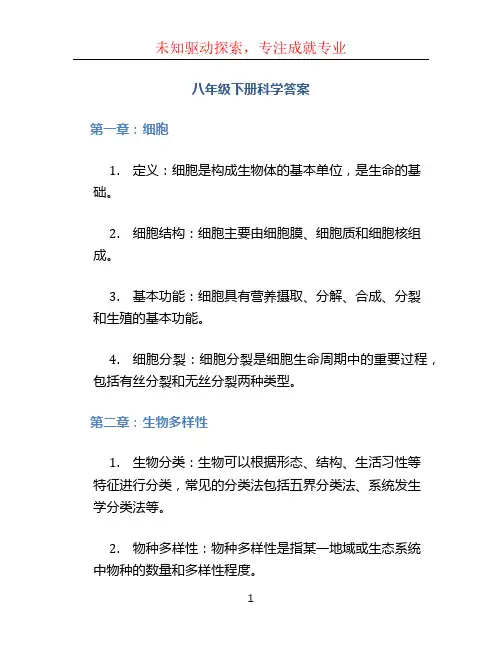 未知驱动探索，专注成就专业

八年级下册科学答案

第一章：细胞

1. 定义：细胞是构成生物体的基本单位，是生命的基础。

2. 细胞结构：细胞主要由细胞膜、细胞质和细胞核组成。

3. 基本功能：细胞具有营养摄取、分解、合成、分裂和生殖的基本功能。

4. 细胞分裂：细胞分裂是细胞生命周期中的重要过程，包括有丝分裂和无丝分裂两种类型。

第二章：生物多样性

1. 生物分类：生物可以根据形态、结构、生活习性等特征进行分类，常见的分类法包括五界分类法、系统发生学分类法等。

2. 物种多样性：物种多样性是指某一地域或生态系统中物种的数量和多样性程度。

1